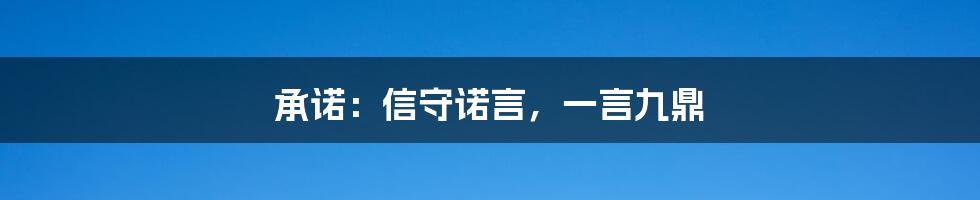 承诺：信守诺言，一言九鼎